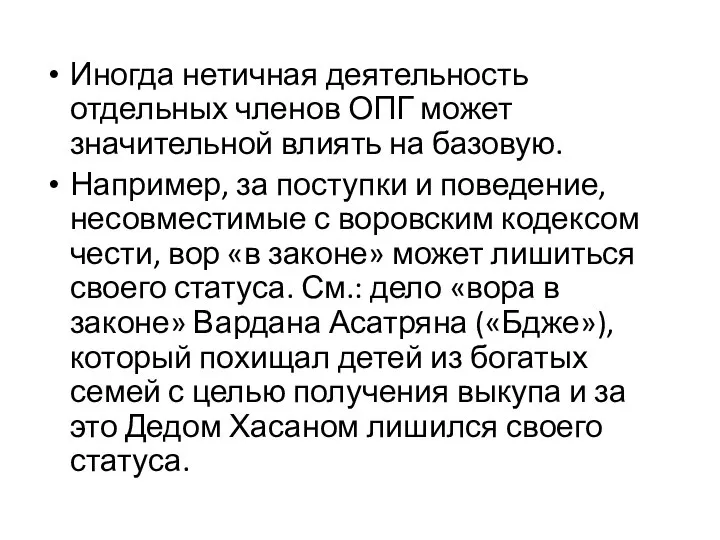 • Иногда нетичная деятельность отдельных членов ОПГ может значительной влиять на базовую.

• Например, за поступки и поведение, несовместимые с воровским кодексом чести, вор «в законе» может лишиться своего статуса. См.: дело «вора в законе» Вардана Асатряна («Бдже»), который похищал детей из богатых семей с целью получения выкупа и за это Дедом Хасаном лишился своего статуса.